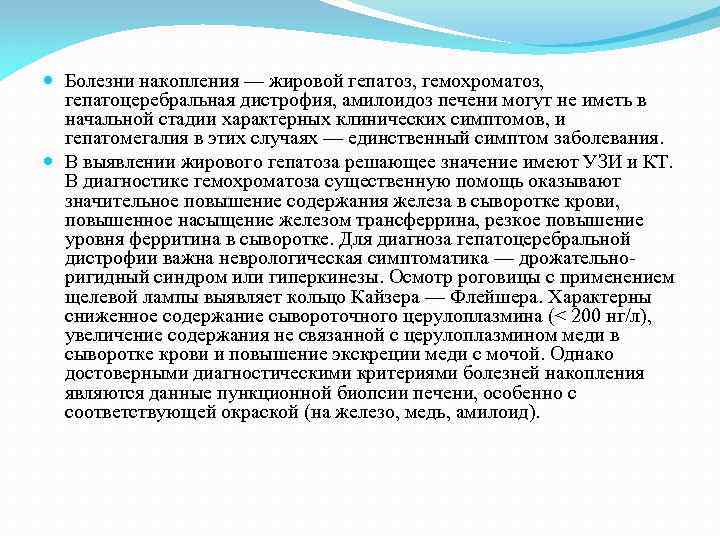 Болезни накопления — жировой гепатоз, гемохроматоз, гепатоцеребральная дистрофия, амилоидоз печени могут не иметь в начальной стадии характерных клинических симптомов, и гепатомегалия в этих случаях — единственный симптом заболевания.

В выявлении жирового гепатоза решающее значение имеют УЗИ и КТ. В диагностике гемохроматоза существенную помощь оказывают значительное повышение содержания железа в сыворотке крови, повышенное насыщение железом трансферрина, резкое повышение уровня ферритина в сыворотке. Для диагноза гепатоцеребральной дистрофии важна неврологическая симптоматика — дрожательно-ригидный синдром или гиперкинезы. Осмотр роговицы с применением щелевой лампы выявляет кольцо Кайзера — Флейшера. Характерны сниженное содержание сывороточного церулоплазмина (< 200 нг/л), увеличение содержания не связанной с церулоплазмином меди в сыворотке крови и повышение экскреции меди с мочой. Однако достоверными диагностическими критериями болезней накопления являются данные пункционной биопсии печени, особенно с соответствующей окраской (на железо, медь, амилоид).